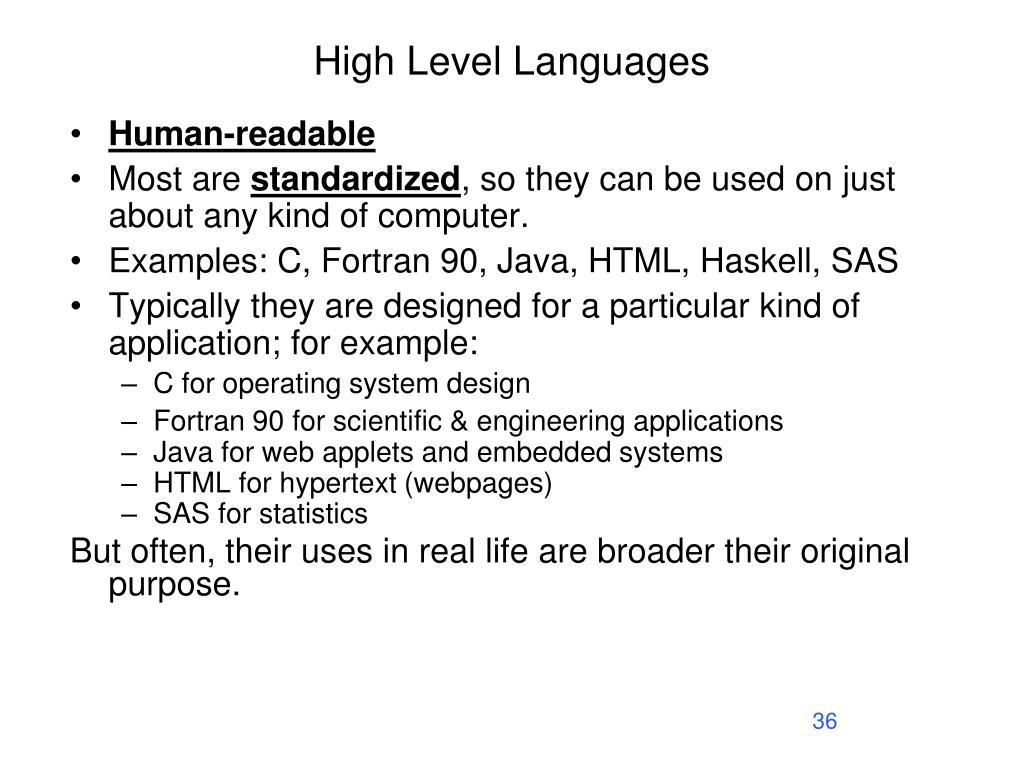 High Level Languages

• Human-readable
• Most are standardized, so they can be used on just about any kind of computer.
• Examples: C, Fortran 90, Java, HTML, Haskell, SAS
• Typically they are designed for a particular kind of application; for example:
  – C for operating system design
  – Fortran 90 for scientific & engineering applications
  – Java for web applets and embedded systems
  – HTML for hypertext (webpages)
  – SAS for statistics

But often, their uses in real life are broader their original purpose.

36